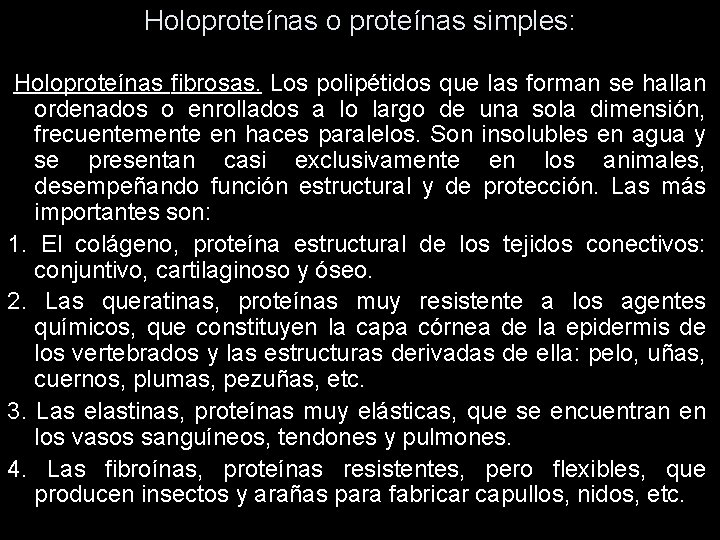 Holoproteínas o proteínas simples:

Holoproteínas fibrosas. Los polipétidos que las forman se hallan ordenados o enrollados a lo largo de una sola dimensión, frecuentemente en haces paralelos. Son insolubles en agua y se presentan casi exclusivamente en los animales, desempeñando función estructural y de protección. Las más importantes son:

1. El colágeno, proteína estructural de los tejidos conectivos: conjuntivo, cartilaginoso y óseo.

2. Las queratinas, proteínas muy resistente a los agentes químicos, que constituyen la capa córnea de la epidermis de los vertebrados y las estructuras derivadas de ella: pelo, uñas, cuernos, plumas, pezuñas, etc.

3. Las elastinas, proteínas muy elásticas, que se encuentran en los vasos sanguíneos, tendones y pulmones.

4. Las fibroínas, proteínas resistentes, pero flexibles, que producen insectos y arañas para fabricar capullos, nidos, etc.